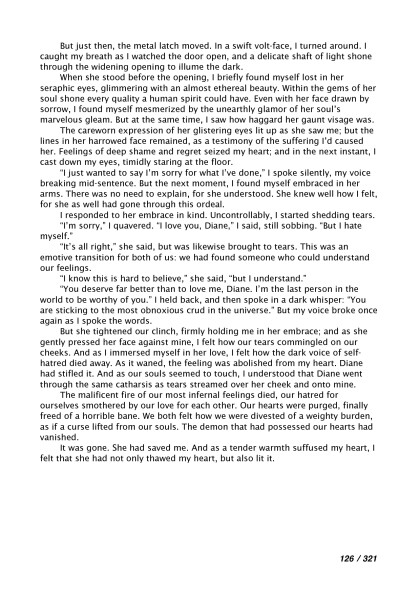 But just then, the metal latch moved. In a swift volt-face, I turned around. I caught my breath as I watched the door open, and a delicate shaft of light shone through the widening opening to illume the dark.

When she stood before the opening, I briefly found myself lost in her seraphic eyes, glimmering with an almost ethereal beauty. Within the gems of her soul shone every quality a human spirit could have. Even with her face drawn by sorrow, I found myself mesmerized by the unearthly glamor of her soul's marvelous gleam. But at the same time, I saw how haggard her gaunt visage was.

The careworn expression of her glistering eyes lit up as she saw me; but the lines in her harrowed face remained, as a testimony of the suffering I'd caused her. Feelings of deep shame and regret seized my heart; and in the next instant, I cast down my eyes, timidly staring at the floor.

"I just wanted to say I'm sorry for what I've done," I spoke silently, my voice breaking mid-sentence. But the next moment, I found myself embraced in her arms. There was no need to explain, for she understood. She knew well how I felt, for she as well had gone through this ordeal.

I responded to her embrace in kind. Uncontrollably, I started shedding tears.

"I'm sorry," I quavered. "I love you, Diane," I said, still sobbing. "But I hate myself."

"It's all right," she said, but was likewise brought to tears. This was an emotive transition for both of us: we had found someone who could understand our feelings.

"I know this is hard to believe," she said, "but I understand."

"You deserve far better than to love me, Diane. I'm the last person in the world to be worthy of you." I held back, and then spoke in a dark whisper: "You are sticking to the most obnoxious crud in the universe." But my voice broke once again as I spoke the words.

But she tightened our clinch, firmly holding me in her embrace; and as she gently pressed her face against mine, I felt how our tears commingled on our cheeks. And as I immersed myself in her love, I felt how the dark voice of self-hatred died away. As it waned, the feeling was abolished from my heart. Diane had stifled it. And as our souls seemed to touch, I understood that Diane went through the same catharsis as tears streamed over her cheek and onto mine.

The malificent fire of our most infernal feelings died, our hatred for ourselves smothered by our love for each other. Our hearts were purged, finally freed of a horrible bane. We both felt how we were divested of a weighty burden, as if a curse lifted from our souls. The demon that had possessed our hearts had vanished.

It was gone. She had saved me. And as a tender warmth suffused my heart, I felt that she had not only thawed my heart, but also lit it.

126 / 321